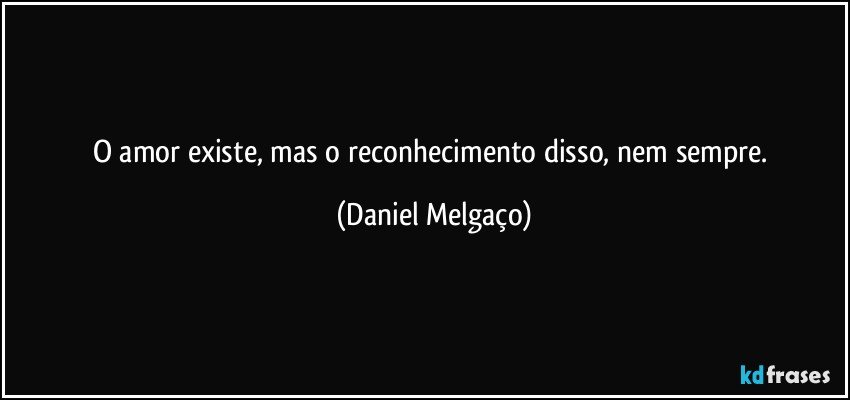 O amor existe, mas o reconhecimento disso, nem sempre.

(Daniel Melgaço)

kdfrases